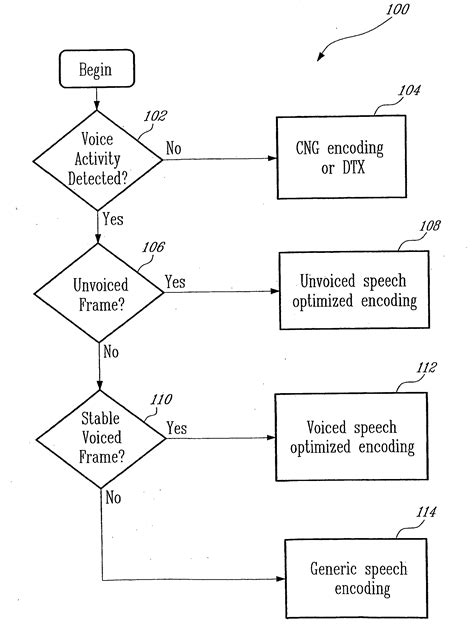 100

Begin

102

Voice Activity Detected?

No

104

CNG encoding or DTX

Yes

106

Unvoiced Frame?

Yes

108

Unvoiced speech optimized encoding

No

110

Stable Voiced Frame?

Yes

112

Voiced speech optimized encoding

No

114

Generic speech encoding